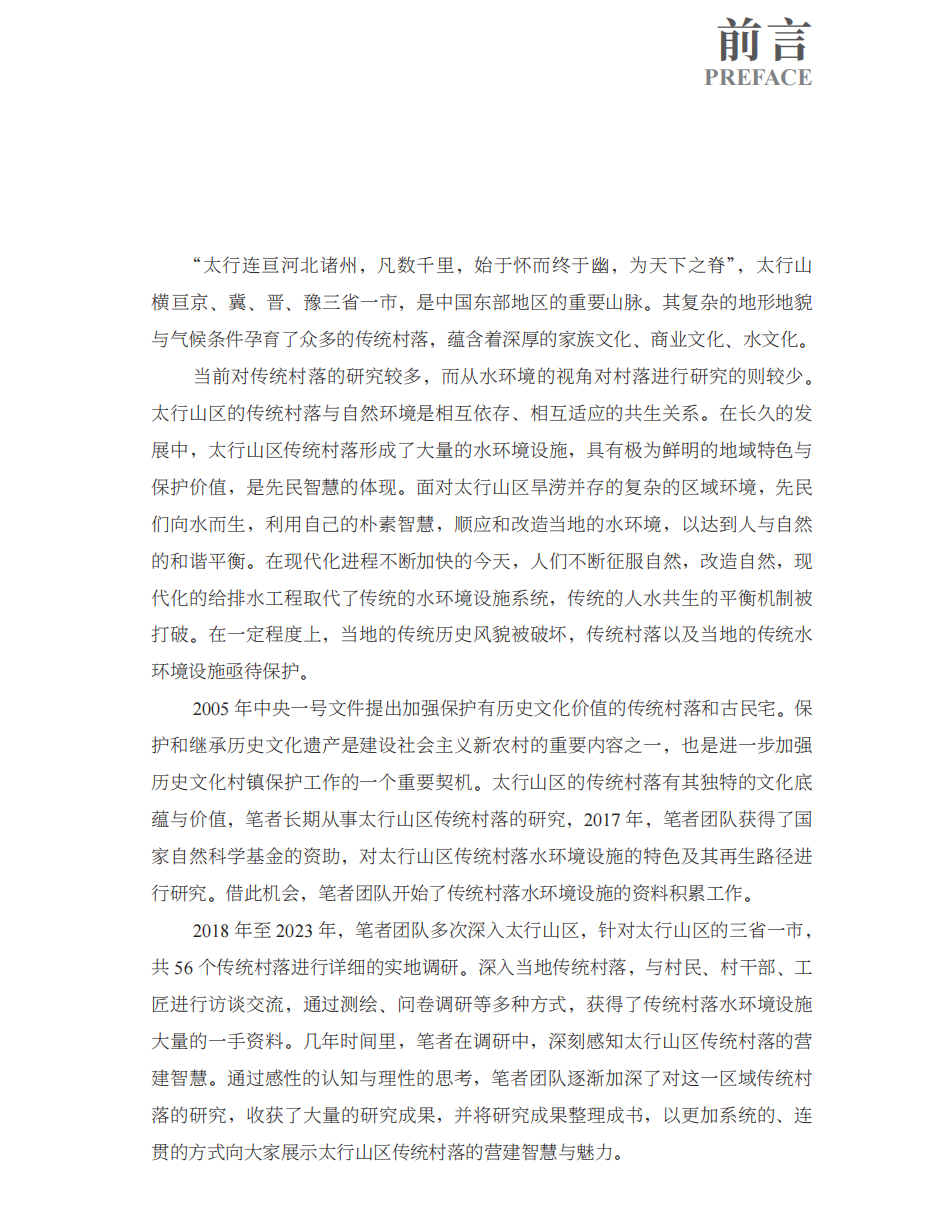 前言
PREFACE

“太行连亘河北诸州，凡数千里，始于怀而终于幽，为天下之脊”，太行山横亘京、冀、晋、豫三省一市，是中国东部地区的重要山脉。其复杂的地形地貌与气候条件孕育了众多的传统村落，蕴含着深厚的家族文化、商业文化、水文化。

当前对传统村落的研究较多，而从水环境的视角对村落进行研究的则较少。太行山区的传统村落与自然环境是相互依存、相互适应的共生关系。在长久的发展中，太行山区传统村落形成了大量的水环境设施，具有极为鲜明的地域特色与保护价值，是先民智慧的体现。面对太行山区旱涝并存的复杂的区域环境，先民们向水而生，利用自己的朴素智慧，顺应和改造当地的水环境，以达到人与自然的和谐平衡。在现代化进程不断加快的今天，人们不断征服自然，改造自然，现代化的给排水工程取代了传统的水环境设施系统，传统的人水共生的平衡机制被打破。在一定程度上，当地的传统历史风貌被破坏，传统村落以及当地的传统水环境设施亟待保护。

2005 年中央一号文件提出加强保护有历史文化价值的传统村落和古民宅。保护和继承历史文化遗产是建设社会主义新农村的重要内容之一，也是进一步加强历史文化村镇保护工作的一个重要契机。太行山区的传统村落有其独特的文化底蕴与价值，笔者长期从事太行山区传统村落的研究，2017 年，笔者团队获得了国家自然科学基金的资助，对太行山区传统村落水环境设施的特色及其再生路径进行研究。借此机会，笔者团队开始了传统村落水环境设施的资料积累工作。

2018 年至 2023 年，笔者团队多次深入太行山区，针对太行山区的三省一市，共 56 个传统村落进行详细的实地调研。深入当地传统村落，与村民、村干部、工匠进行访谈交流，通过测绘、问卷调研等多种方式，获得了传统村落水环境设施大量的一手资料。几年时间里，笔者在调研中，深刻感知太行山区传统村落的营建智慧。通过感性的认知与理性的思考，笔者团队逐渐加深了对这一区域传统村落的研究，收获了大量的研究成果，并将研究成果整理成书，以更加系统的、连贯的方式向大家展示太行山区传统村落的营建智慧与魅力。